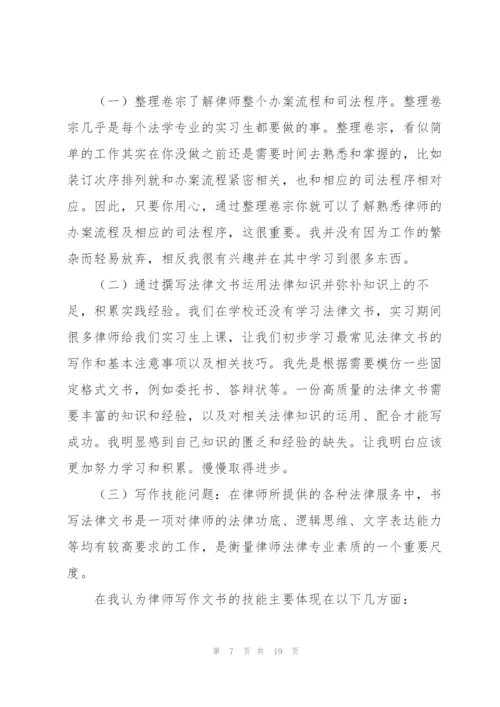 （一）整理卷宗了解律师整个办案流程和司法程序。整理卷宗几乎是每个法学专业的实习生都要做的事。整理卷宗，看似简单的工作其实在你没做之前还是需要时间去熟悉和掌握的，比如装订次序排列就和办案流程紧密相关，也和相应的司法程序相对应。因此，只要你用心，通过整理卷宗你就可以了解熟悉律师的办案流程及相应的司法程序，这很重要。我并没有因为工作的繁杂而轻易放弃，相反我很有兴趣并在其中学习到很多东西。

（二）通过撰写法律文书运用法律知识并弥补知识上的不足，积累实践经验。我们在学校还没有学习法律文书，实习期间很多律师给我们实习生上课，让我们初步学习最常见法律文书的写作和基本注意事项以及相关技巧。我先是根据需要模仿一些固定格式文书，例如委托书、答辩状等。一份高质量的法律文书需要丰富的知识和经验，以及对相关法律知识的运用、配合才能写成功。我明显感到自己知识的匮乏和经验的缺失。让我明白应该更加努力学习和积累。慢慢取得进步。

（三）写作技能问题：在律师所提供的各种法律服务中，书写法律文书是一项对律师的法律功底、逻辑思维、文字表达能力等均有较高要求的工作，是衡量律师法律专业素质的一个重要尺度。

在我认为律师写作文书的技能主要体现在以下几方面：

第 7 页 共 19 页